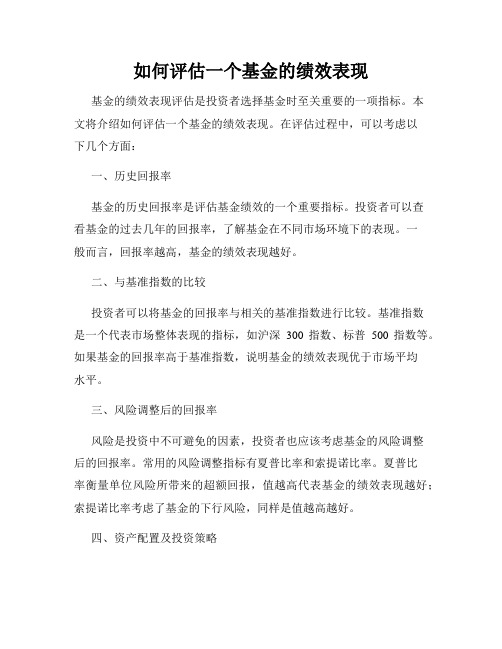 如何评估一个基金的绩效表现

基金的绩效表现评估是投资者选择基金时至关重要的一项指标。本文将介绍如何评估一个基金的绩效表现。在评估过程中，可以考虑以下几个方面：

一、历史回报率

基金的历史回报率是评估基金绩效的一个重要指标。投资者可以查看基金的过去几年的回报率，了解基金在不同市场环境下的表现。一般而言，回报率越高，基金的绩效表现越好。

二、与基准指数的比较

投资者可以将基金的回报率与相关的基准指数进行比较。基准指数是一个代表市场整体表现的指标，如沪深 300 指数、标普 500 指数等。如果基金的回报率高于基准指数，说明基金的绩效表现优于市场平均水平。

三、风险调整后的回报率

风险是投资中不可避免的因素，投资者也应该考虑基金的风险调整后的回报率。常用的风险调整指标有夏普比率和索提诺比率。夏普比率衡量单位风险所带来的超额回报，值越高代表基金的绩效表现越好；索提诺比率考虑了基金的下行风险，同样是值越高越好。

四、资产配置及投资策略